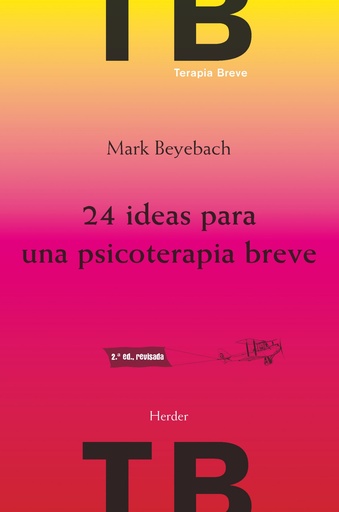 TB
Terapia Breve

Mark Beyebach

24 ideas para una psicoterapia breve

2.ª ed., revisada

Herder

TB